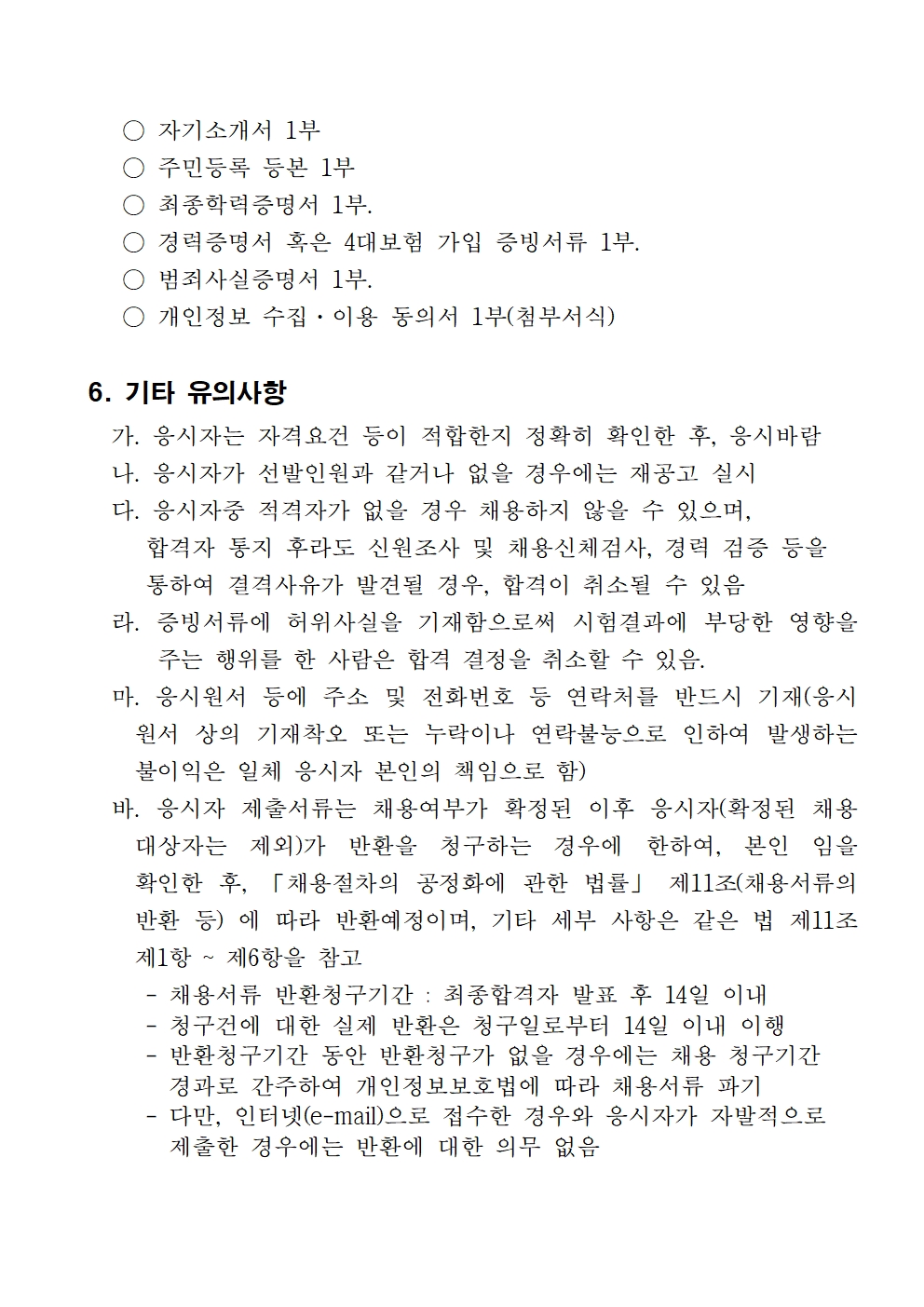 ○ 자기소개서 1부
○ 주민등록 등본 1부
○ 최종학력증명서 1부.
○ 경력증명서 혹은 4대보험 가입 증빙서류 1부.
○ 범죄사실증명서 1부.
○ 개인정보 수집·이용 동의서 1부(첨부서식)

6. 기타 유의사항

가. 응시자는 자격요건 등이 적합한지 정확히 확인한 후, 응시바람
나. 응시자가 선발인원과 같거나 없을 경우에는 재공고 실시
다. 응시자중 적격자가 없을 경우 채용하지 않을 수 있으며, 합격자 통지 후라도 신원조사 및 채용신체검사, 경력 검증 등을 통하여 결격사유가 발견될 경우, 합격이 취소될 수 있음
라. 증빙서류에 허위사실을 기재함으로써 시험결과에 부당한 영향을 주는 행위를 한 사람은 합격 결정을 취소할 수 있음.
마. 응시원서 등에 주소 및 전화번호 등 연락처를 반드시 기재(응시원서 상의 기재착오 또는 누락이나 연락불능으로 인하여 발생하는 불이익은 일체 응시자 본인의 책임으로 함)
바. 응시자 제출서류는 채용여부가 확정된 이후 응시자(확정된 채용대상자는 제외)가 반환을 청구하는 경우에 한하여, 본인 임을 확인한 후, 「채용절차의 공정화에 관한 법률」 제11조(채용서류의 반환 등) 에 따라 반환예정이며, 기타 세부 사항은 같은 법 제11조 제1항 ~ 제6항을 참고
- 채용서류 반환청구기간 : 최종합격자 발표 후 14일 이내
- 청구건에 대한 실제 반환은 청구일로부터 14일 이내 이행
- 반환청구기간 동안 반환청구가 없을 경우에는 채용 청구기간 경과로 간주하여 개인정보보호법에 따라 채용서류 파기
- 다만, 인터넷(e-mail)으로 접수한 경우와 응시자가 자발적으로 제출한 경우에는 반환에 대한 의무 없음